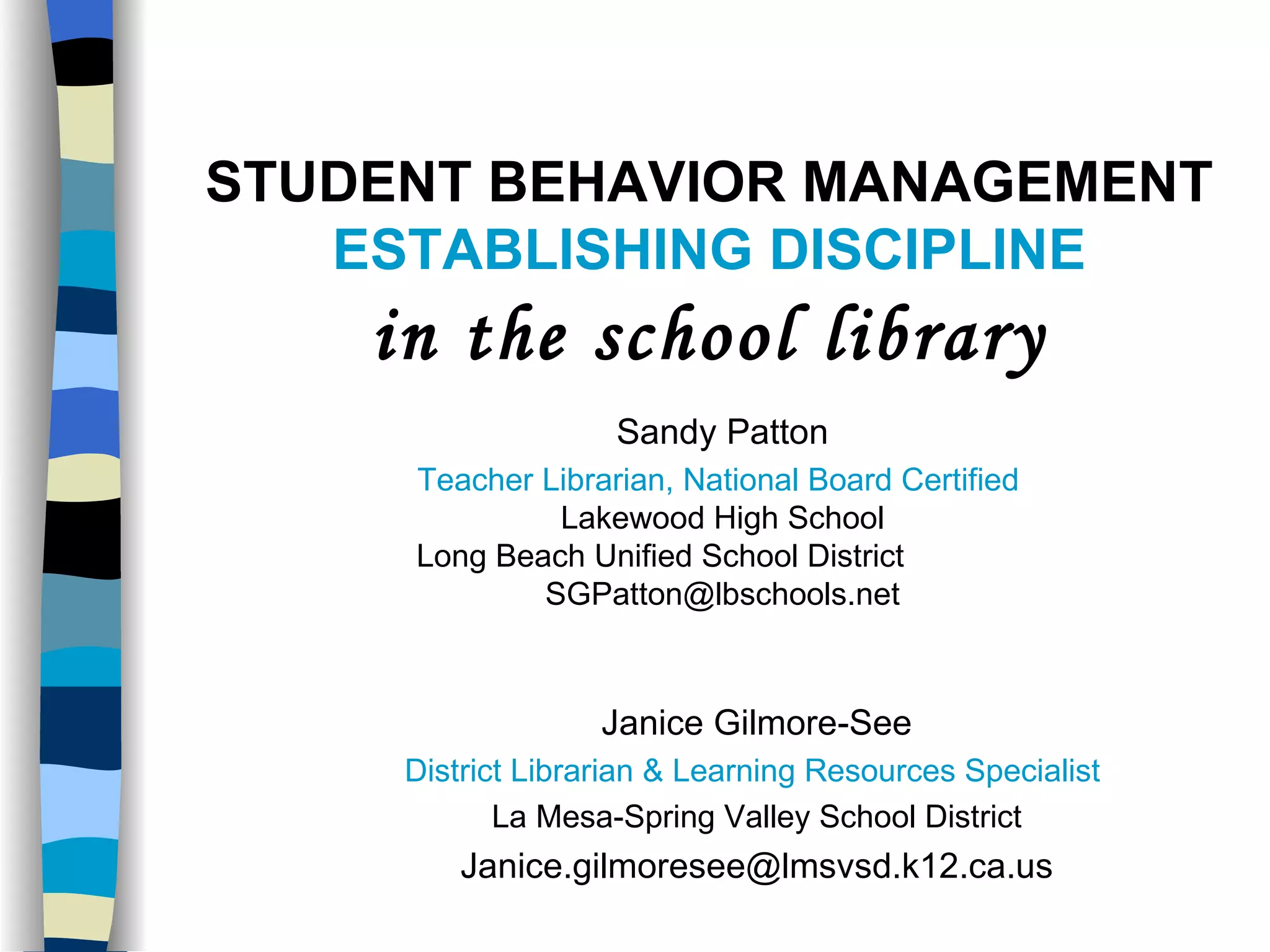 STUDENT BEHAVIOR MANAGEMENT
ESTABLISHING DISCIPLINE
in the school library

Sandy Patton
Teacher Librarian, National Board Certified
Lakewood High School
Long Beach Unified School District
SGPatton@lbschools.net

Janice Gilmore-See
District Librarian & Learning Resources Specialist
La Mesa-Spring Valley School District
Janice.gilmoresee@lmsvsd.k12.ca.us